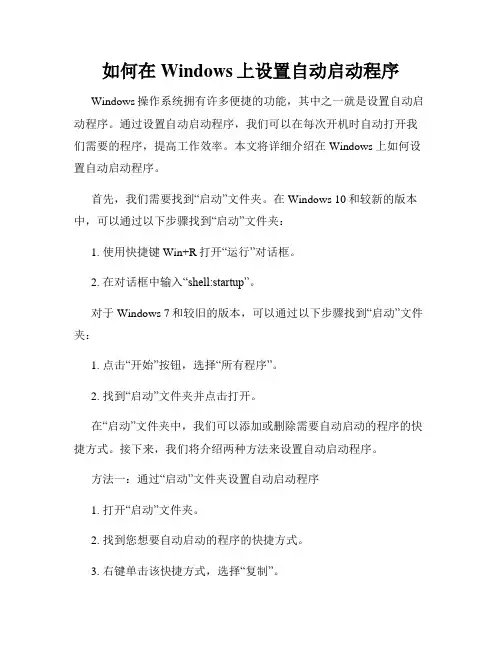 如何在 Windows 上设置自动启动程序

Windows 操作系统拥有许多便捷的功能，其中之一就是设置自动启动程序。通过设置自动启动程序，我们可以在每次开机时自动打开我们需要的程序，提高工作效率。本文将详细介绍在 Windows 上如何设置自动启动程序。

首先，我们需要找到“启动”文件夹。在 Windows 10 和较新的版本中，可以通过以下步骤找到“启动”文件夹：

1. 使用快捷键 Win+R 打开“运行”对话框。

2. 在对话框中输入“shell:startup”。

对于 Windows 7 和较旧的版本，可以通过以下步骤找到“启动”文件夹：

1. 点击“开始”按钮，选择“所有程序”。

2. 找到“启动”文件夹并点击打开。

在“启动”文件夹中，我们可以添加或删除需要自动启动的程序的快捷方式。接下来，我们将介绍两种方法来设置自动启动程序。

方法一：通过“启动”文件夹设置自动启动程序

1. 打开“启动”文件夹。

2. 找到您想要自动启动的程序的快捷方式。

3. 右键单击该快捷方式，选择“复制”。